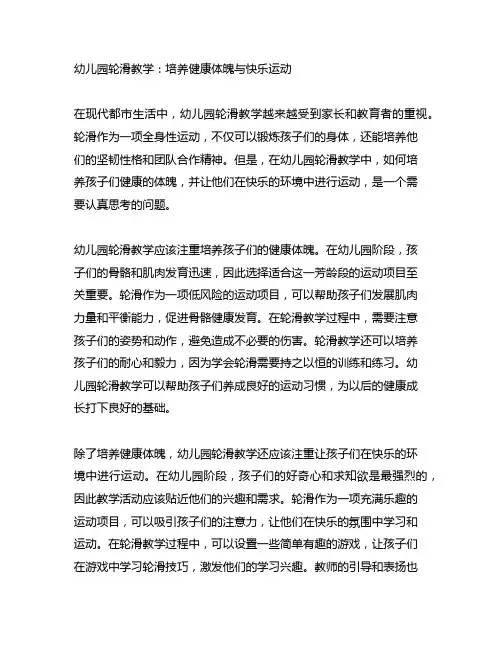 幼儿园轮滑教学：培养健康体魄与快乐运动

在现代都市生活中，幼儿园轮滑教学越来越受到家长和教育者的重视。轮滑作为一项全身性运动，不仅可以锻炼孩子们的身体，还能培养他们的坚韧性格和团队合作精神。但是，在幼儿园轮滑教学中，如何培养孩子们健康的体魄，并让他们在快乐的环境中进行运动，是一个需要认真思考的问题。

幼儿园轮滑教学应该注重培养孩子们的健康体魄。在幼儿园阶段，孩子们的骨骼和肌肉发育迅速，因此选择适合这一芳龄段的运动项目至关重要。轮滑作为一项低风险的运动项目，可以帮助孩子们发展肌肉力量和平衡能力，促进骨骼健康发育。在轮滑教学过程中，需要注意孩子们的姿势和动作，避免造成不必要的伤害。轮滑教学还可以培养孩子们的耐心和毅力，因为学会轮滑需要持之以恒的训练和练习。幼儿园轮滑教学可以帮助孩子们养成良好的运动习惯，为以后的健康成长打下良好的基础。

除了培养健康体魄，幼儿园轮滑教学还应该注重让孩子们在快乐的环境中进行运动。在幼儿园阶段，孩子们的好奇心和求知欲是最强烈的，因此教学活动应该贴近他们的兴趣和需求。轮滑作为一项充满乐趣的运动项目，可以吸引孩子们的注意力，让他们在快乐的氛围中学习和运动。在轮滑教学过程中，可以设置一些简单有趣的游戏，让孩子们在游戏中学习轮滑技巧，激发他们的学习兴趣。教师的引导和表扬也